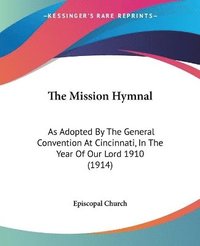 —KESSINGER'S RARE REPRINTS—

The Mission Hymnal

As Adopted By The General Convention At Cincinnati, In The Year Of Our Lord 1910 (1914)

Episcopal Church